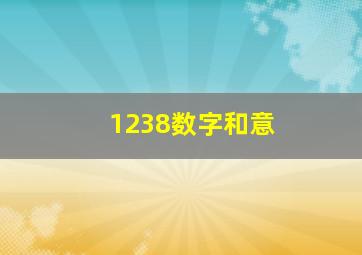 1238数字和意